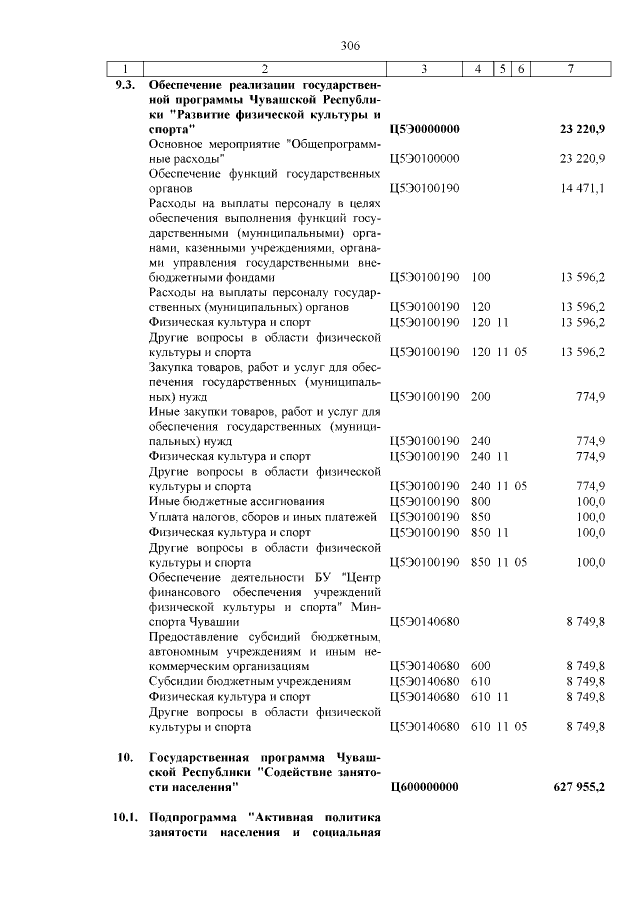 306

| 1 | 2 | 3 | 4 | 5 | 6 | 7 |
|---|---|---|---|---|---|---|
| 9.3. | Обеспечение реализации государственной программы Чувашской Республики "Развитие физической культуры и спорта" | Ц5Э0000000 | | | | 23 220,9 |
| | Основное мероприятие "Общепрограммные расходы" | Ц5Э0100000 | | | | 23 220,9 |
| | Обеспечение функций государственных органов | Ц5Э0100190 | | | | 14 471,1 |
| | Расходы на выплаты персоналу в целях обеспечения выполнения функций государственными (муниципальными) органами, казенными учреждениями, органами управления государственными внебюджетными фондами | Ц5Э0100190 | 100 | | | 13 596,2 |
| | Расходы на выплаты персоналу государственных (муниципальных) органов | Ц5Э0100190 | 120 | | | 13 596,2 |
| | Физическая культура и спорт | Ц5Э0100190 | 120 | 11 | | 13 596,2 |
| | Другие вопросы в области физической культуры и спорта | Ц5Э0100190 | 120 | 11 | 05 | 13 596,2 |
| | Закупка товаров, работ и услуг для обеспечения государственных (муниципальных) нужд | Ц5Э0100190 | 200 | | | 774,9 |
| | Иные закупки товаров, работ и услуг для обеспечения государственных (муниципальных) нужд | Ц5Э0100190 | 240 | | | 774,9 |
| | Физическая культура и спорт | Ц5Э0100190 | 240 | 11 | | 774,9 |
| | Другие вопросы в области физической культуры и спорта | Ц5Э0100190 | 240 | 11 | 05 | 774,9 |
| | Иные бюджетные ассигнования | Ц5Э0100190 | 800 | | | 100,0 |
| | Уплата налогов, сборов и иных платежей | Ц5Э0100190 | 850 | | | 100,0 |
| | Физическая культура и спорт | Ц5Э0100190 | 850 | 11 | | 100,0 |
| | Другие вопросы в области физической культуры и спорта | Ц5Э0100190 | 850 | 11 | 05 | 100,0 |
| | Обеспечение деятельности БУ "Центр финансового обеспечения учреждений физической культуры и спорта" Минспорта Чувашии | Ц5Э0140680 | | | | 8 749,8 |
| | Предоставление субсидий бюджетным, автономным учреждениям и иным некоммерческим организациям | Ц5Э0140680 | 600 | | | 8 749,8 |
| | Субсидии бюджетным учреждениям | Ц5Э0140680 | 610 | | | 8 749,8 |
| | Физическая культура и спорт | Ц5Э0140680 | 610 | 11 | | 8 749,8 |
| | Другие вопросы в области физической культуры и спорта | Ц5Э0140680 | 610 | 11 | 05 | 8 749,8 |
| 10. | Государственная программа Чувашской Республики "Содействие занятости населения" | Ц600000000 | | | | 627 955,2 |
| 10.1. | Подпрограмма "Активная политика занятости населения и социальная | | | | | |